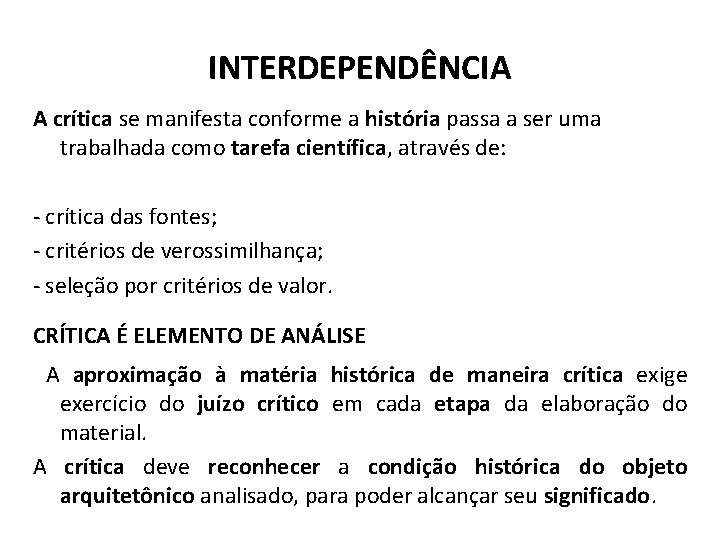 INTERDEPENDÊNCIA

A crítica se manifesta conforme a história passa a ser uma trabalhada como tarefa científica, através de:

- crítica das fontes;
- critérios de verossimilhança;
- seleção por critérios de valor.

CRÍTICA É ELEMENTO DE ANÁLISE

A aproximação à matéria histórica de maneira crítica exige exercício do juízo crítico em cada etapa da elaboração do material.

A crítica deve reconhecer a condição histórica do objeto arquitetônico analisado, para poder alcançar seu significado.